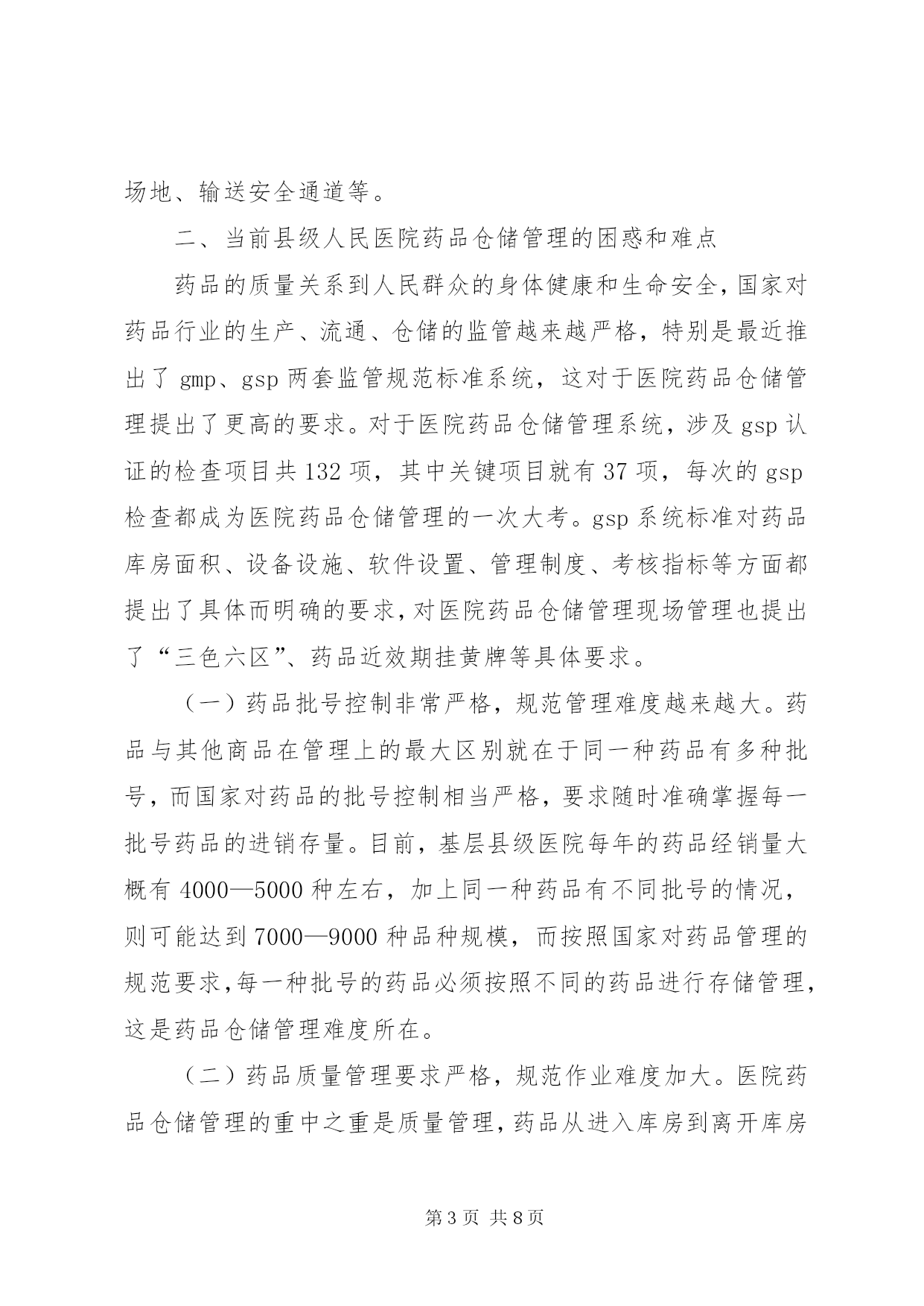 场地、输送安全通道等。

二、当前县级人民医院药品仓储管理的困惑和难点

药品的质量关系到人民群众的身体健康和生命安全，国家对药品行业的生产、流通、仓储的监管越来越严格，特别是最近推出了 gmp、gsp 两套监管规范标准系统，这对于医院药品仓储管理提出了更高的要求。对于医院药品仓储管理系统，涉及 gsp 认证的检查项目共 132 项，其中关键项目就有 37 项，每次的 gsp 检查都成为医院药品仓储管理的一次大考。gsp 系统标准对药品库房面积、设备设施、软件设置、管理制度、考核指标等方面都提出了具体而明确的要求，对医院药品仓储管理现场管理也提出了“三色六区”、药品近效期挂黄牌等具体要求。

（一）药品批号控制非常严格，规范管理难度越来越大。药品与其他商品在管理上的最大区别就在于同一种药品有多种批号，而国家对药品的批号控制相当严格，要求随时准确掌握每一批号药品的进销存量。目前，基层县级医院每年的药品经销量大概有 4000—5000 种左右，加上同一种药品有不同批号的情况，则可能达到 7000—9000 种品种规模，而按照国家对药品管理的规范要求，每一种批号的药品必须按照不同的药品进行存储管理，这是药品仓储管理难度所在。

（二）药品质量管理要求严格，规范作业难度加大。医院药品仓储管理的重中之重是质量管理，药品从进入库房到离开库房

第 3 页 共 8 页